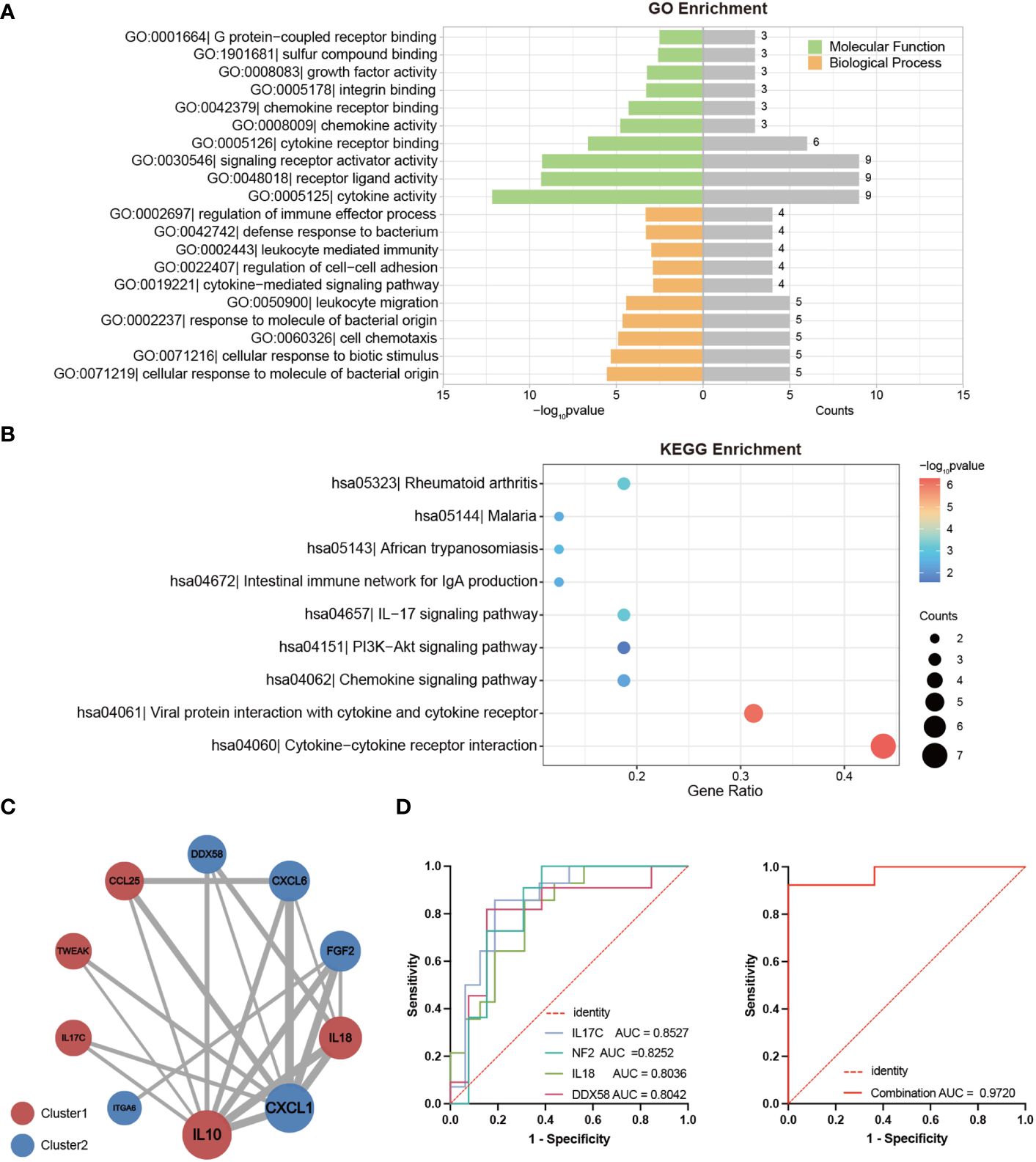 A

GO Enrichment

GO:0001664| G protein−coupled receptor binding
GO:1901681| sulfur compound binding
GO:0008083| growth factor activity
GO:0005178| integrin binding
GO:0042379| chemokine receptor binding
GO:0008009| chemokine activity
GO:0005126| cytokine receptor binding
GO:0030546| signaling receptor activator activity
GO:0048018| receptor ligand activity
GO:0005125| cytokine activity
GO:0002697| regulation of immune effector process
GO:0042742| defense response to bacterium
GO:0002443| leukocyte mediated immunity
GO:0022407| regulation of cell−cell adhesion
GO:0019221| cytokine−mediated signaling pathway
GO:0050900| leukocyte migration
GO:0002237| response to molecule of bacterial origin
GO:0060326| cell chemotaxis
GO:0071216| cellular response to biotic stimulus
GO:0071219| cellular response to molecule of bacterial origin

3
3
3
3
3
3
6
9
9
9
4
4
4
4
4
5
5
5
5
5

Molecular Function
Biological Process

15 10 5 0 5 10 15
$-\log_{10}$pvalue
Counts

B

KEGG Enrichment

hsa05323| Rheumatoid arthritis
hsa05144| Malaria
hsa05143| African trypanosomiasis
hsa04672| Intestinal immune network for IgA production
hsa04657| IL−17 signaling pathway
hsa04151| PI3K−Akt signaling pathway
hsa04062| Chemokine signaling pathway
hsa04061| Viral protein interaction with cytokine and cytokine receptor
hsa04060| Cytokine−cytokine receptor interaction

0.2 0.3 0.4
Gene Ratio

$-\log_{10}$pvalue
6
5
4
3
2

Counts
2
3
4
5
6
7

C

DDX58
CCL25
CXCL6
TWEAK
FGF2
IL17C
IL18
ITGA6
CXCL1
IL10
Cluster1
Cluster2

D

1.0
0.8
0.6
0.4
0.2
0.0
Sensitivity
identity
IL17C AUC = 0.8527
NF2 AUC =0.8252
IL18 AUC = 0.8036
DDX58 AUC = 0.8042
0.0 0.2 0.4 0.6 0.8 1.0
1 - Specificity

1.0
0.8
0.6
0.4
0.2
0.0
Sensitivity
identity
Combination AUC = 0.9720
0.0 0.2 0.4 0.6 0.8 1.0
1 - Specificity